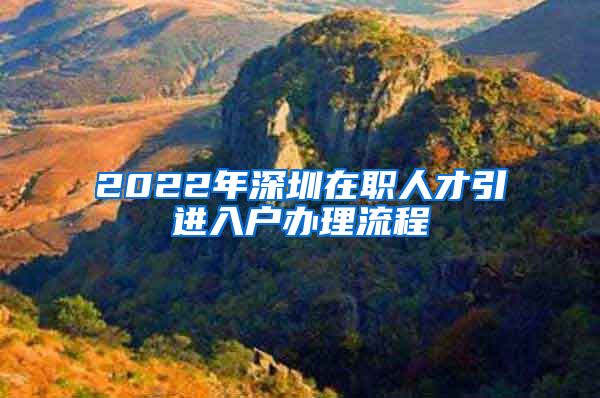 2022年深圳在职人才引进入户办理流程